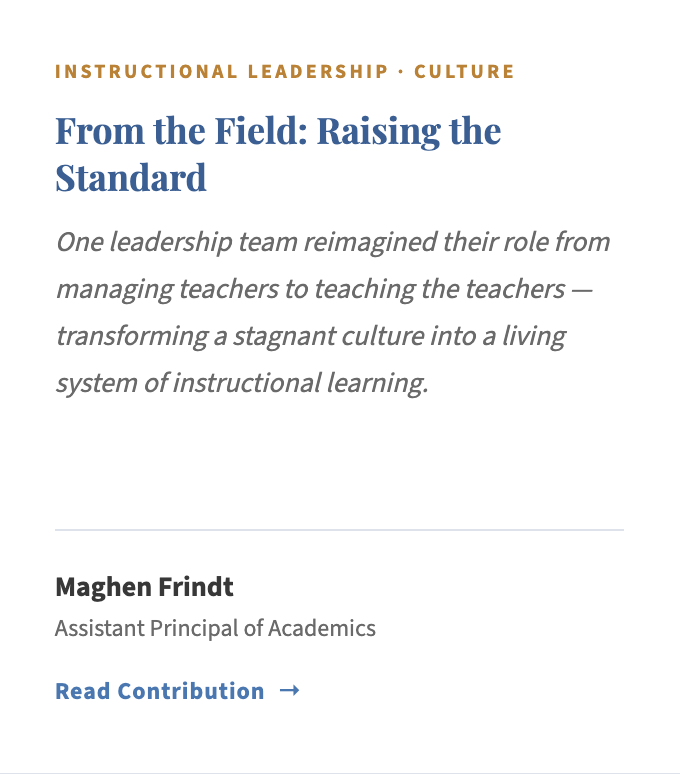 INSTRUCTIONAL LEADERSHIP · CULTURE

From the Field: Raising the Standard

One leadership team reimagined their role from managing teachers to teaching the teachers — transforming a stagnant culture into a living system of instructional learning.

Maghen Frindt

Assistant Principal of Academics

Read Contribution →